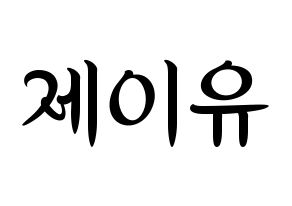 제이유